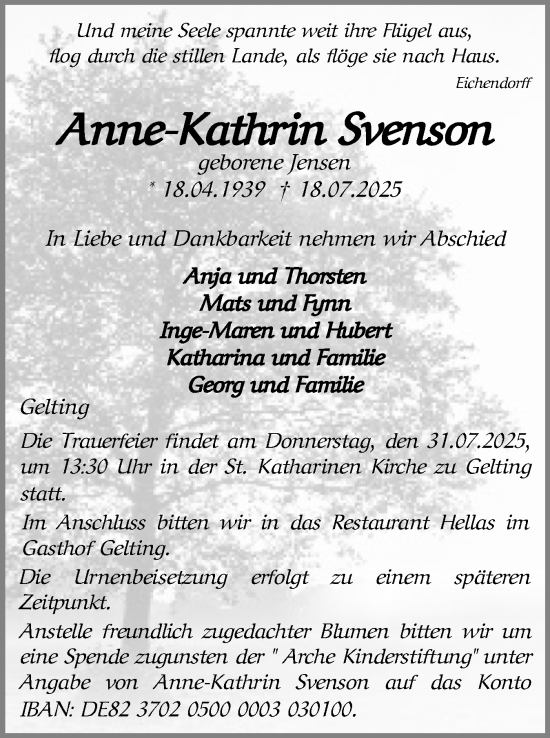 Und meine Seele spannte weit ihre Flügel aus,
flog durch die stillen Lande, als flöge sie nach Haus.
Eichendorff

Anne-Kathrin Svenson
geborene Jensen
* 18.04.1939 † 18.07.2025

In Liebe und Dankbarkeit nehmen wir Abschied

Anja und Thorsten
Mats und Fynn
Inge-Maren und Hubert
Katharina und Familie
Georg und Familie

Gelting

Die Trauerfeier findet am Donnerstag, den 31.07.2025, um 13:30 Uhr in der St. Katharinen Kirche zu Gelting statt.

Im Anschluss bitten wir in das Restaurant Hellas im Gasthof Gelting.

Die Urnenbeisetzung erfolgt zu einem späteren Zeitpunkt.

Anstelle freundlich zugedachter Blumen bitten wir um eine Spende zugunsten der " Arche Kinderstiftung" unter Angabe von Anne-Kathrin Svenson auf das Konto IBAN: DE82 3702 0500 0003 030100.